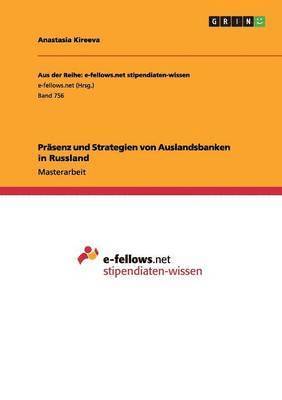 GRIN

Anastasia Kireeva

Aus der Reihe: e-fellows.net stipendiaten-wissen
e-fellows.net (Hrsg.)
Band 756

Präsenz und Strategien von Auslandsbanken in Russland
Masterarbeit

e-fellows.net
stipendiaten-wissen